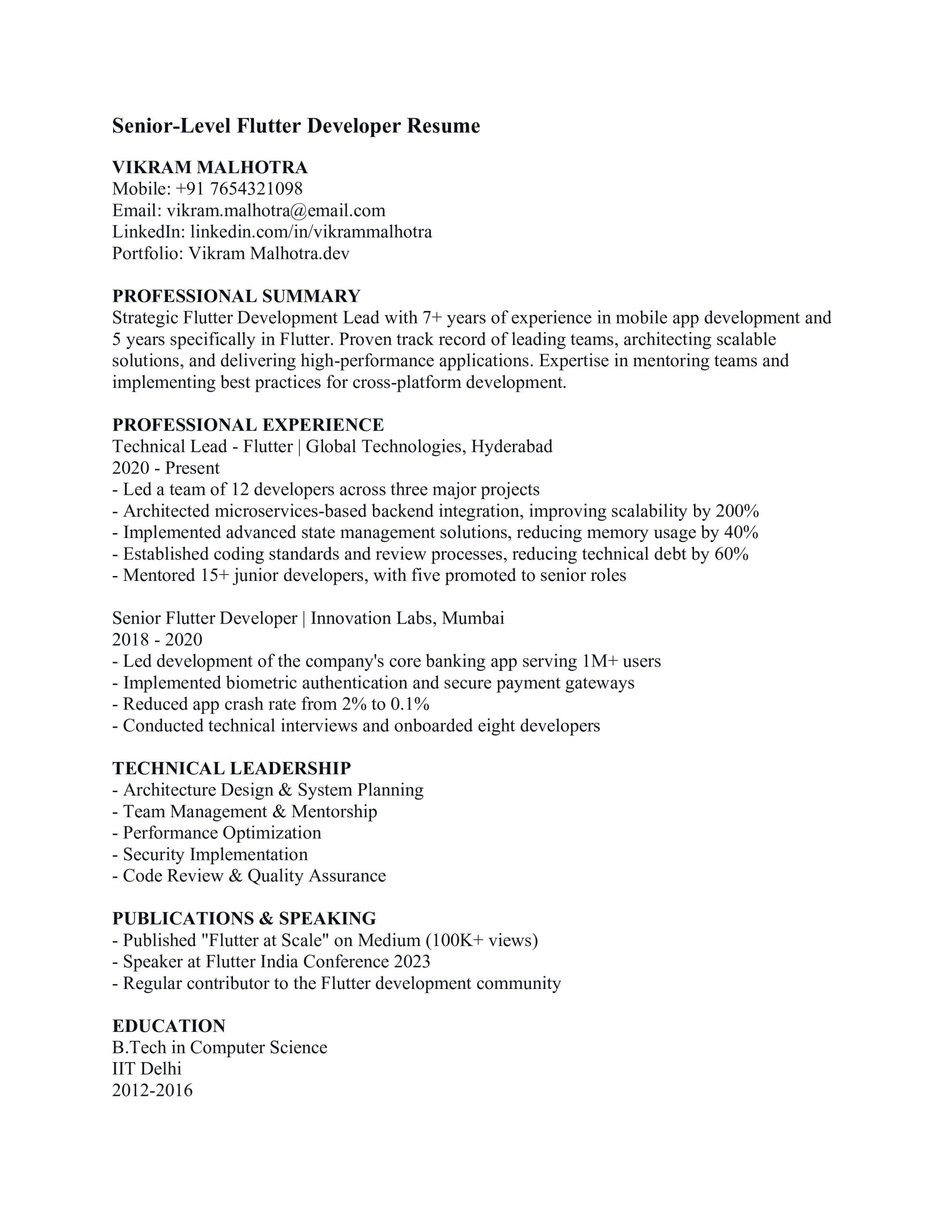 Senior-Level Flutter Developer Resume

VIKRAM MALHOTRA
Mobile: +91 7654321098
Email: vikram.malhotra@email.com
LinkedIn: linkedin.com/in/vikrammalhotra
Portfolio: Vikram Malhotra.dev

PROFESSIONAL SUMMARY
Strategic Flutter Development Lead with 7+ years of experience in mobile app development and 5 years specifically in Flutter. Proven track record of leading teams, architecting scalable solutions, and delivering high-performance applications. Expertise in mentoring teams and implementing best practices for cross-platform development.

PROFESSIONAL EXPERIENCE
Technical Lead - Flutter | Global Technologies, Hyderabad
2020 - Present
- Led a team of 12 developers across three major projects
- Architected microservices-based backend integration, improving scalability by 200%
- Implemented advanced state management solutions, reducing memory usage by 40%
- Established coding standards and review processes, reducing technical debt by 60%
- Mentored 15+ junior developers, with five promoted to senior roles

Senior Flutter Developer | Innovation Labs, Mumbai
2018 - 2020
- Led development of the company's core banking app serving 1M+ users
- Implemented biometric authentication and secure payment gateways
- Reduced app crash rate from 2% to 0.1%
- Conducted technical interviews and onboarded eight developers

TECHNICAL LEADERSHIP
- Architecture Design & System Planning
- Team Management & Mentorship
- Performance Optimization
- Security Implementation
- Code Review & Quality Assurance

PUBLICATIONS & SPEAKING
- Published "Flutter at Scale" on Medium (100K+ views)
- Speaker at Flutter India Conference 2023
- Regular contributor to the Flutter development community

EDUCATION
B.Tech in Computer Science
IIT Delhi
2012-2016